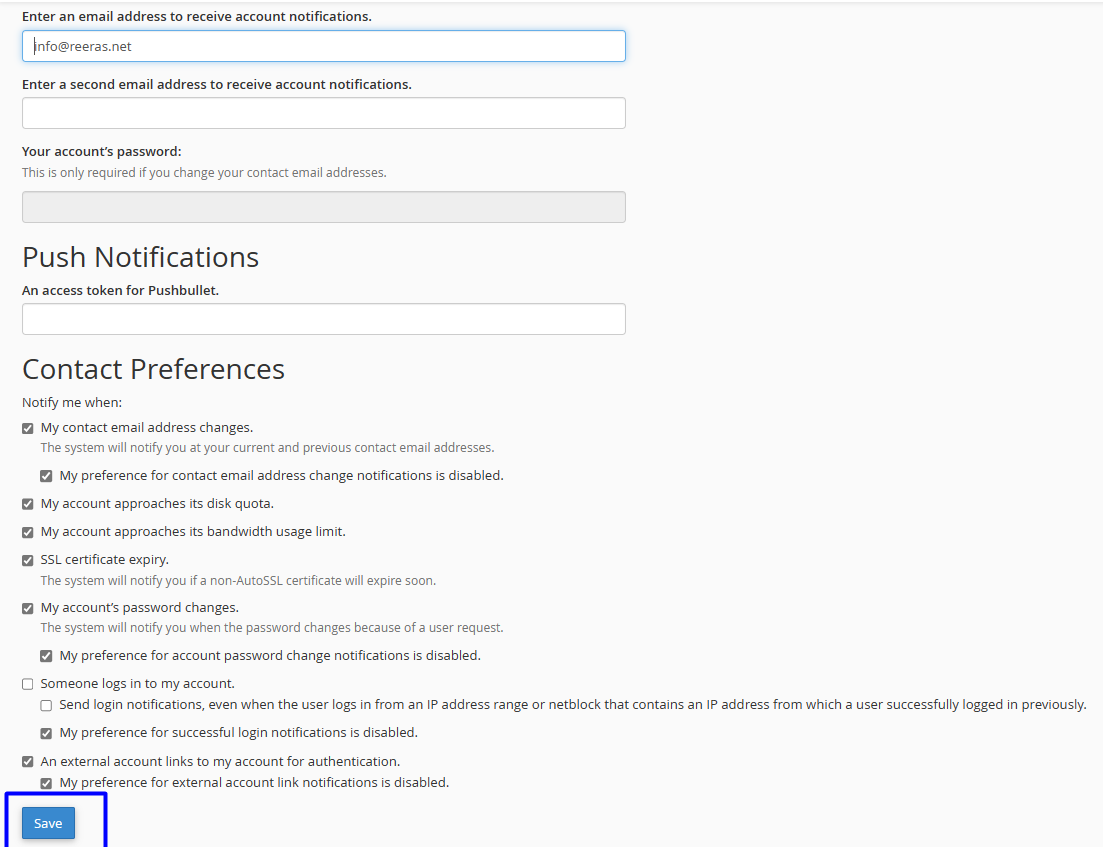 Enter an email address to receive account notifications.

info@reeras.net

Enter a second email address to receive account notifications.

Your account's password:
This is only required if you change your contact email addresses.

Push Notifications

An access token for Pushbullet.

Contact Preferences

Notify me when:

My contact email address changes.
The system will notify you at your current and previous contact email addresses.

My preference for contact email address change notifications is disabled.

My account approaches its disk quota.

My account approaches its bandwidth usage limit.

SSL certificate expiry.
The system will notify you if a non-AutoSSL certificate will expire soon.

My account's password changes.
The system will notify you when the password changes because of a user request.

My preference for account password change notifications is disabled.

Someone logs in to my account.

Send login notifications, even when the user logs in from an IP address range or netblock that contains an IP address from which a user successfully logged in previously.

My preference for successful login notifications is disabled.

An external account links to my account for authentication.

My preference for external account link notifications is disabled.

Save